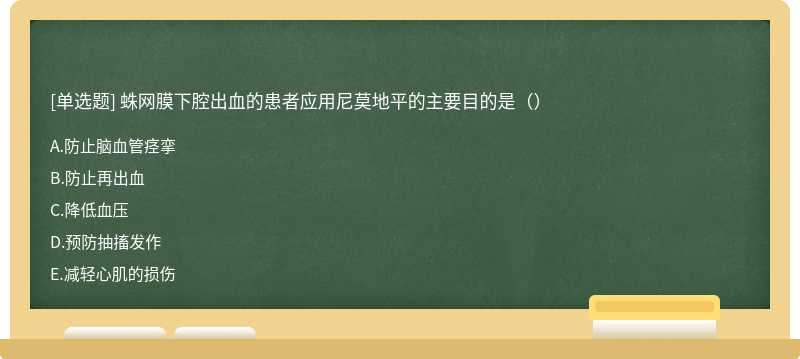 [单选题] 蛛网膜下腔出血的患者应用尼莫地平的主要目的是（）

A.防止脑血管痉挛

B.防止再出血

C.降低血压

D.预防抽搐发作

E.减轻心肌的损伤